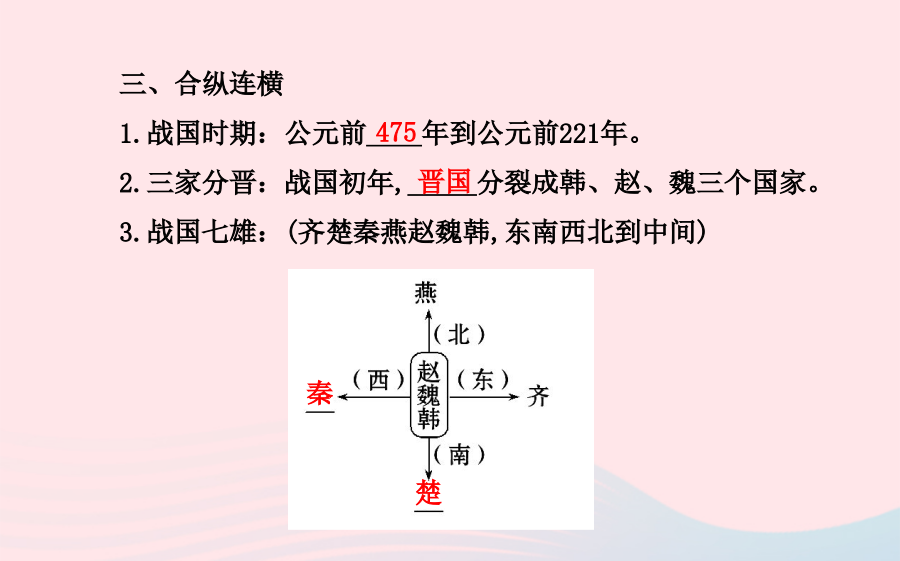 三、合纵连横

1.战国时期：公元前475年到公元前221年。

2.三家分晋：战国初年,晋国分裂成韩、赵、魏三个国家。

3.战国七雄：(齐楚秦燕赵魏韩,东南西北到中间)

燕
(北)
秦 (西) 赵魏韩 (东) 齐
(南)
楚